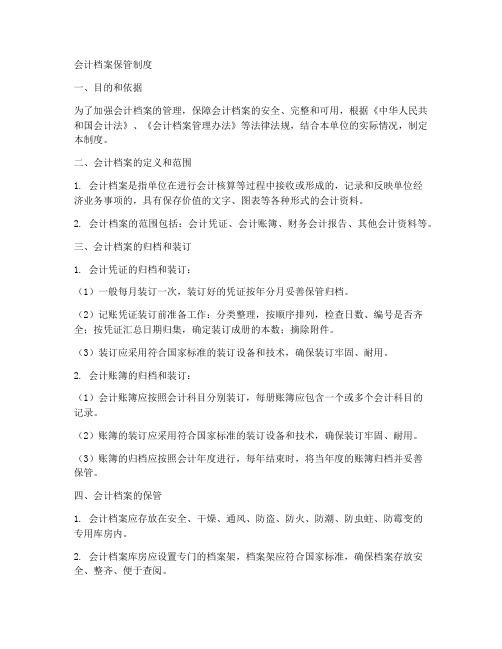 会计档案保管制度

一、目的和依据

为了加强会计档案的管理，保障会计档案的安全、完整和可用，根据《中华人民共和国会计法》、《会计档案管理办法》等法律法规，结合本单位的实际情况，制定本制度。

二、会计档案的定义和范围

1. 会计档案是指单位在进行会计核算等过程中接收或形成的，记录和反映单位经济业务事项的，具有保存价值的文字、图表等各种形式的会计资料。

2. 会计档案的范围包括：会计凭证、会计账簿、财务会计报告、其他会计资料等。

三、会计档案的归档和装订

1. 会计凭证的归档和装订：

（1）一般每月装订一次，装订好的凭证按年分月妥善保管归档。

（2）记账凭证装订前准备工作：分类整理，按顺序排列，检查日数、编号是否齐全；按凭证汇总日期归集，确定装订成册的本数；摘除附件。

（3）装订应采用符合国家标准的装订设备和技术，确保装订牢固、耐用。

2. 会计账簿的归档和装订：

（1）会计账簿应按照会计科目分别装订，每册账簿应包含一个或多个会计科目的记录。

（2）账簿的装订应采用符合国家标准的装订设备和技术，确保装订牢固、耐用。

（3）账簿的归档应按照会计年度进行，每年结束时，将当年度的账簿归档并妥善保管。

四、会计档案的保管

1. 会计档案应存放在安全、干燥、通风、防盗、防火、防潮、防虫蛀、防霉变的专用库房内。

2. 会计档案库房应设置专门的档案架，档案架应符合国家标准，确保档案存放安全、整齐、便于查阅。